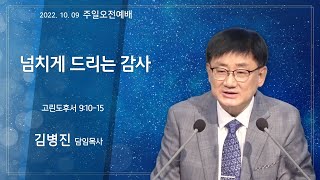 2022. 10. 09 주일오전예배

넘치게 드리는 감사

고린도후서 9:10-15

김병진 담임목사